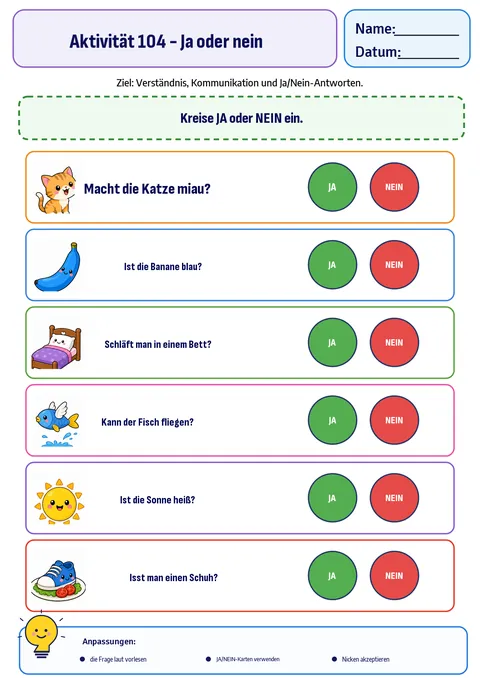 Aktivität 104 - Ja oder nein

Name:____
Datum:____

Ziel: Verständnis, Kommunikation und Ja/Nein-Antworten.

Kreise JA oder NEIN ein.

Macht die Katze miau?
JA
NEIN

Ist die Banane blau?
JA
NEIN

Schläft man in einem Bett?
JA
NEIN

Kann der Fisch fliegen?
JA
NEIN

Ist die Sonne heiß?
JA
NEIN

Isst man einen Schuh?
JA
NEIN

Anpassungen:
• die Frage laut vorlesen
• JA/NEIN-Karten verwenden
• Nicken akzeptieren